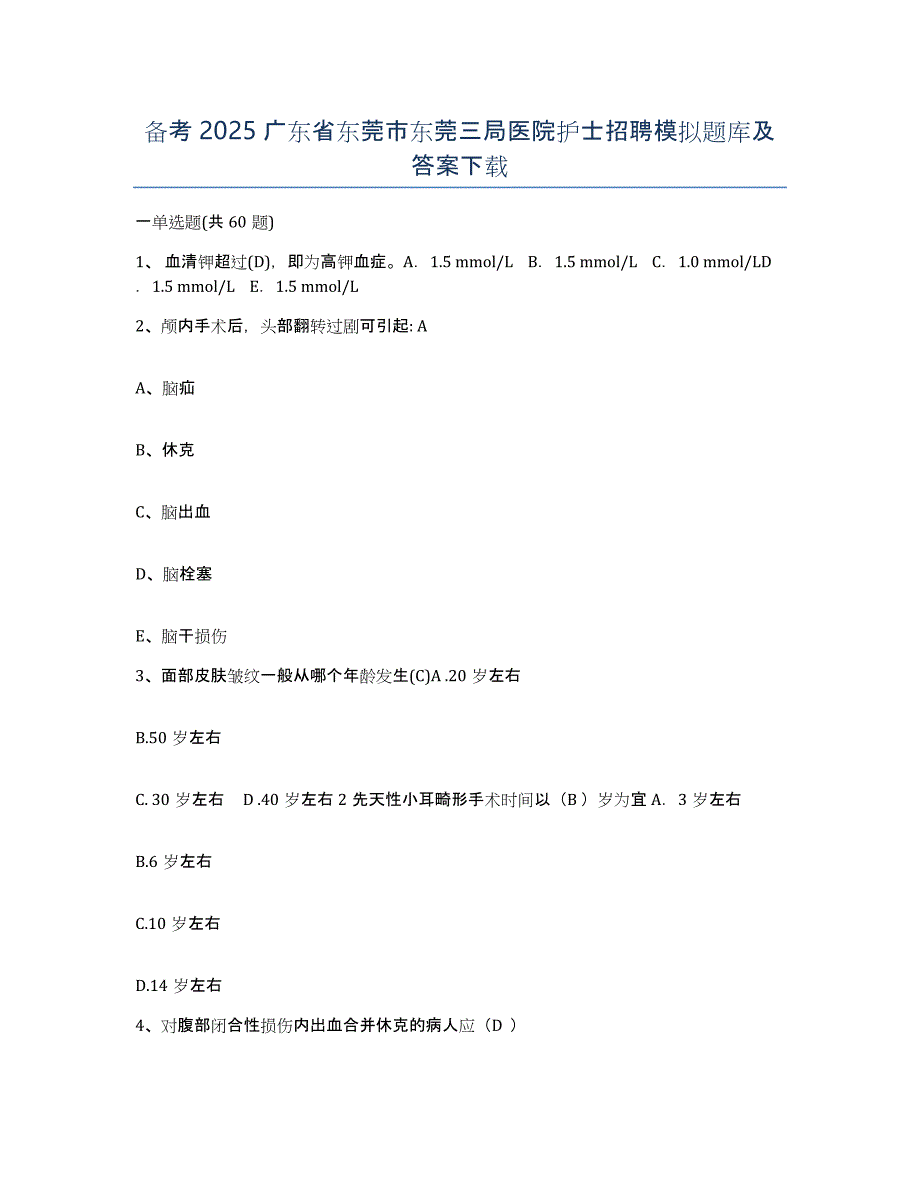 备考 2025 广东省东莞市东莞三局医院护士招聘模拟题库及答案下载

一单选题(共 60 题)

1、 血清钾超过(D)，即为高钾血症。A. 1.5 mmol/L B. 1.5 mmol/L C. 1.0 mmol/LD . 1.5 mmol/L E. 1.5 mmol/L

2、颅内手术后，头部翻转过剧可引起: A

A、脑疝

B、休克

C、脑出血

D、脑栓塞

E、脑干损伤

3、面部皮肤皱纹一般从哪个年龄发生(C)A .20 岁左右

B.50 岁左右

C. 30 岁左右 D .40 岁左右 2 先天性小耳畸形手术时间以（B ）岁为宜 A. 3 岁左右

B.6 岁左右

C.10 岁左右

D.14 岁左右

4、对腹部闭合性损伤内出血合并休克的病人应（D ）